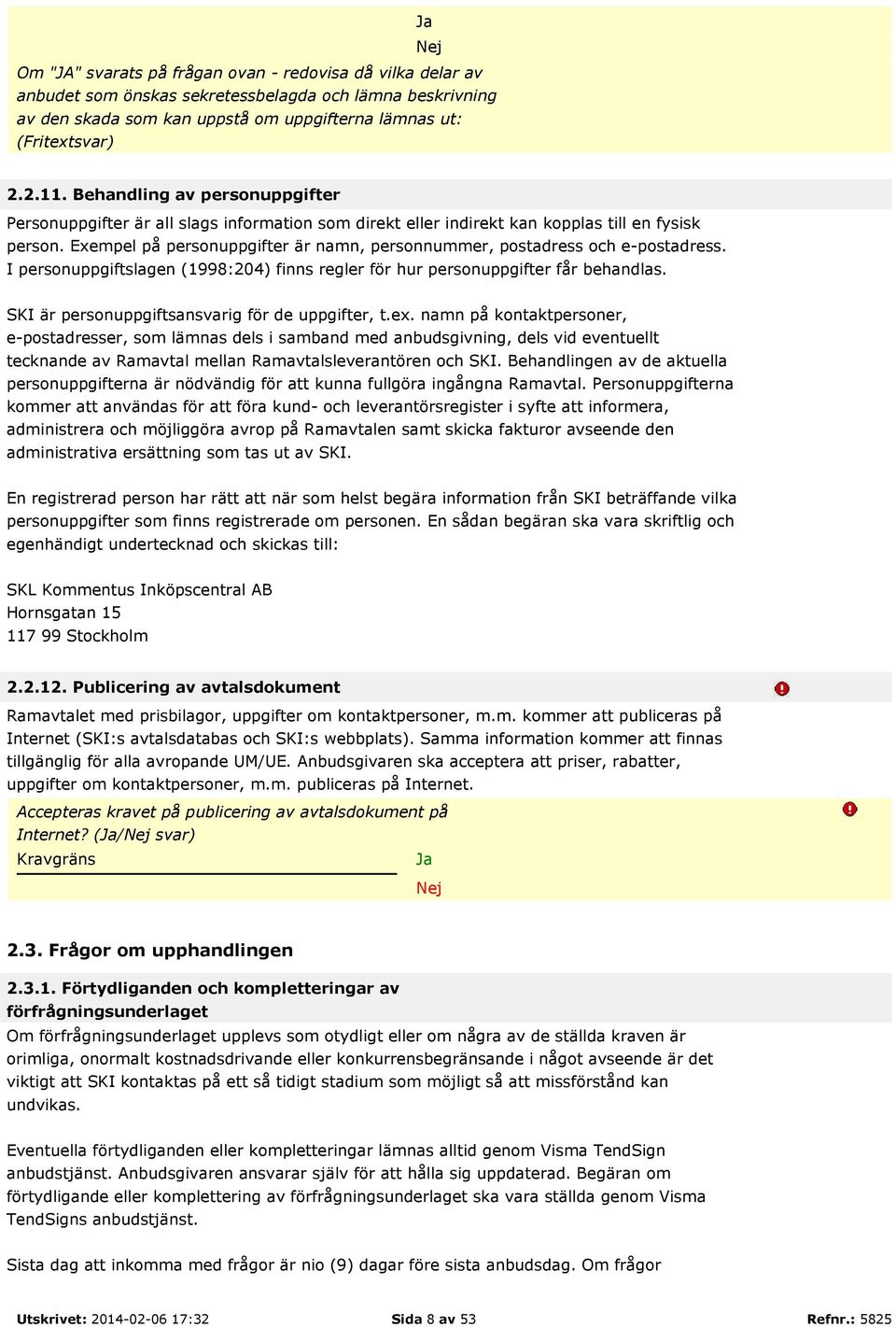 Ja
Nej

Om "JA" svarats på frågan ovan - redovisa då vilka delar av anbudet som önskas sekretessbelagda och lämna beskrivning av den skada som kan uppstå om uppgifterna lämnas ut: (Fritextsvar)

2.2.11. Behandling av personuppgifter

Personuppgifter är all slags information som direkt eller indirekt kan kopplas till en fysisk person. Exempel på personuppgifter är namn, personnummer, postadress och e-postadress. I personuppgiftslagen (1998:204) finns regler för hur personuppgifter får behandlas.

SKI är personuppgiftsansvarig för de uppgifter, t.ex. namn på kontaktpersoner, e-postadresser, som lämnas dels i samband med anbudsgivning, dels vid eventuellt tecknande av Ramavtal mellan Ramavtalsleverantören och SKI. Behandlingen av de aktuella personuppgifterna är nödvändig för att kunna fullgöra ingångna Ramavtal. Personuppgifterna kommer att användas för att föra kund- och leverantörsregister i syfte att informera, administrera och möjliggöra avrop på Ramavtalen samt skicka fakturor avseende den administrativa ersättning som tas ut av SKI.

En registrerad person har rätt att när som helst begära information från SKI beträffande vilka personuppgifter som finns registrerade om personen. En sådan begäran ska vara skriftlig och egenhändigt undertecknad och skickas till:

SKL Kommentus Inköpscentral AB
Hornsgatan 15
117 99 Stockholm

2.2.12. Publicering av avtalsdokument

Ramavtalet med prisbilagor, uppgifter om kontaktpersoner, m.m. kommer att publiceras på Internet (SKI:s avtalsdatabas och SKI:s webbplats). Samma information kommer att finnas tillgänglig för alla avropande UM/UE. Anbudsgivaren ska acceptera att priser, rabatter, uppgifter om kontaktpersoner, m.m. publiceras på Internet.

Accepteras kravet på publicering av avtalsdokument på Internet? (Ja/Nej svar)
Kravgräns
Ja
Nej

2.3. Frågor om upphandlingen

2.3.1. Förtydliganden och kompletteringar av förfrågningsunderlaget

Om förfrågningsunderlaget upplevs som otydligt eller om några av de ställda kraven är orimliga, onormalt kostnadsdrivande eller konkurrensbegränsande i något avseende är det viktigt att SKI kontaktas på ett så tidigt stadium som möjligt så att missförstånd kan undvikas.

Eventuella förtydliganden eller kompletteringar lämnas alltid genom Visma TendSign anbudstjänst. Anbudsgivaren ansvarar själv för att hålla sig uppdaterad. Begäran om förtydligande eller komplettering av förfrågningsunderlaget ska vara ställda genom Visma TendSigns anbudstjänst.

Sista dag att inkomma med frågor är nio (9) dagar före sista anbudsdag. Om frågor

Utskrivet: 2014-02-06 17:32 Sida 8 av 53 Refnr.: 5825